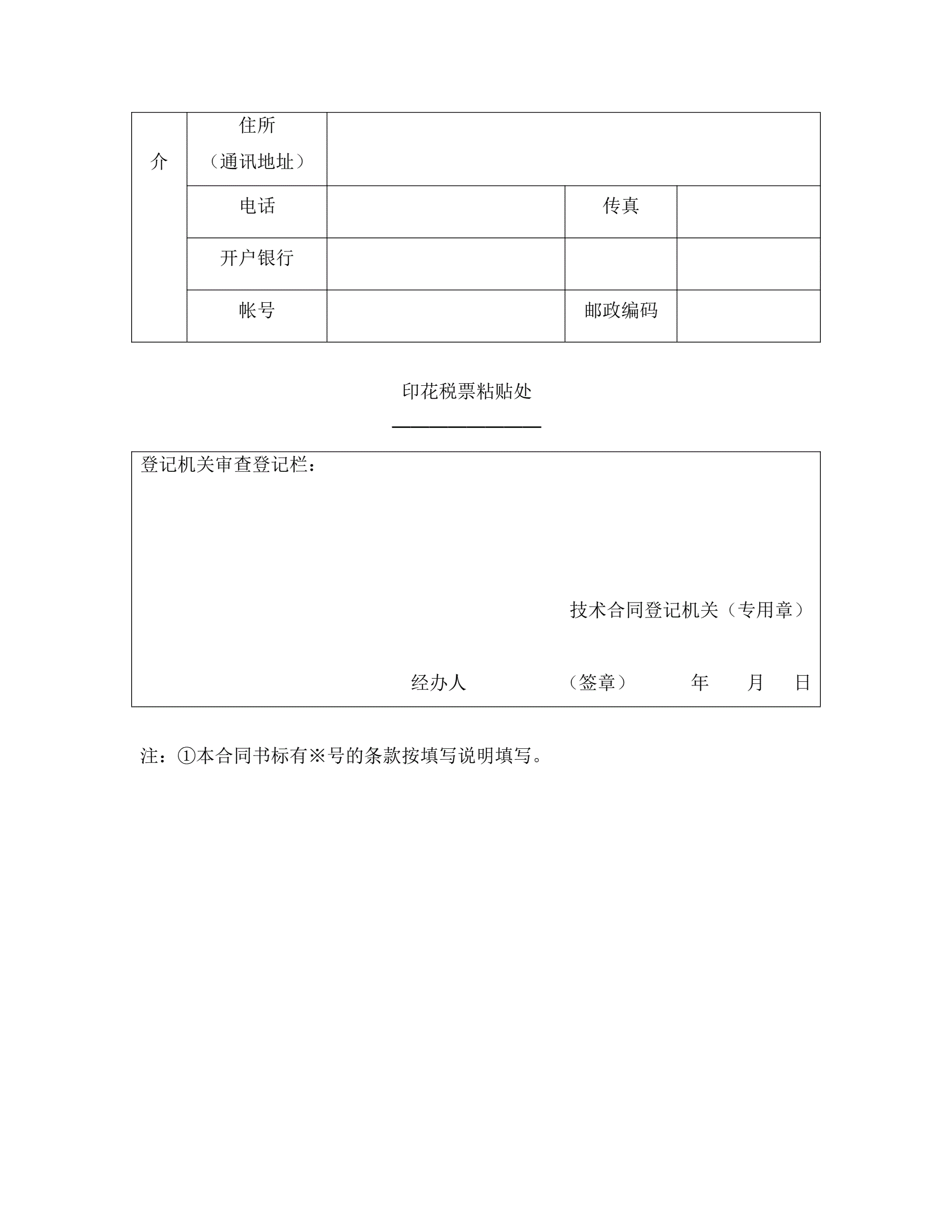 | 介 | 住所（通讯地址） | | | |
|---|---|---|---|---|
| | 电话 | | 传真 | |
| | 开户银行 | | | |
| | 帐号 | | 邮政编码 | |

印花税票粘贴处

登记机关审查登记栏：

技术合同登记机关（专用章）

经办人 （签章） 年 月 日

注：①本合同书标有※号的条款按填写说明填写。